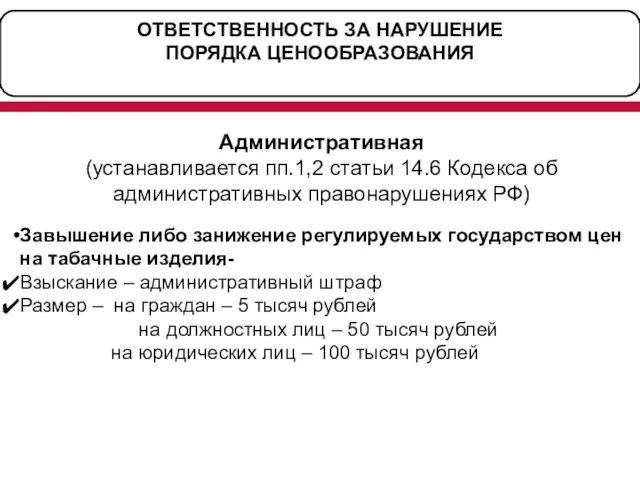 ОТВЕТСТВЕННОСТЬ ЗА НАРУШЕНИЕ ПОРЯДКА ЦЕНООБРАЗОВАНИЯ

Административная
(устанавливается пп.1,2 статьи 14.6 Кодекса об административных правонарушениях РФ)

•Завышение либо занижение регулируемых государством цен на табачные изделия-
✔Взыскание – административный штраф
✔Размер – на граждан – 5 тысяч рублей
на должностных лиц – 50 тысяч рублей
на юридических лиц – 100 тысяч рублей